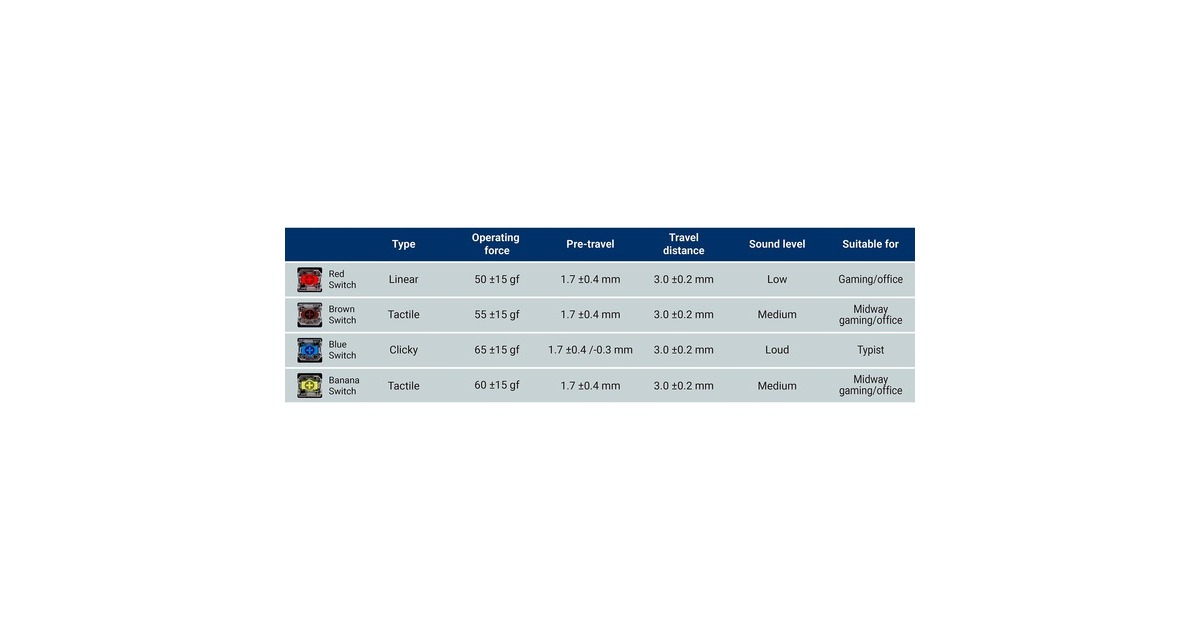 | | Type | Operating force | Pre-travel | Travel distance | Sound level | Suitable for |
|---|---|---|---|---|---|---|
| Red Switch | Linear | 50 ±15 gf | 1.7 ±0.4 mm | 3.0 ±0.2 mm | Low | Gaming/office |
| Brown Switch | Tactile | 55 ±15 gf | 1.7 ±0.4 mm | 3.0 ±0.2 mm | Medium | Midway gaming/office |
| Blue Switch | Clicky | 65 ±15 gf | 1.7 ±0.4 /-0.3 mm | 3.0 ±0.2 mm | Loud | Typist |
| Banana Switch | Tactile | 60 ±15 gf | 1.7 ±0.4 mm | 3.0 ±0.2 mm | Medium | Midway gaming/office |